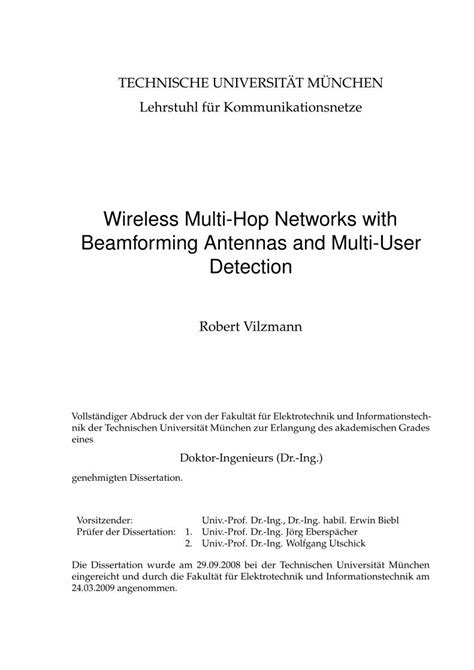 TECHNISCHE UNIVERSITÄT MÜNCHEN
Lehrstuhl für Kommunikationsnetze

Wireless Multi-Hop Networks with Beamforming Antennas and Multi-User Detection

Robert Vilzmann

Vollständiger Abdruck der von der Fakultät für Elektrotechnik und Informationstechnik der Technischen Universität München zur Erlangung des akademischen Grades eines

Doktor-Ingenieurs (Dr.-Ing.)

genehmigten Dissertation.

Vorsitzender: Univ.-Prof. Dr.-Ing., Dr.-Ing. habil. Erwin Biebl
Prüfer der Dissertation: 1. Univ.-Prof. Dr.-Ing. Jörg Eberspächer
2. Univ.-Prof. Dr.-Ing. Wolfgang Utschick

Die Dissertation wurde am 29.09.2008 bei der Technischen Universität München eingereicht und durch die Fakultät für Elektrotechnik und Informationstechnik am 24.03.2009 angenommen.